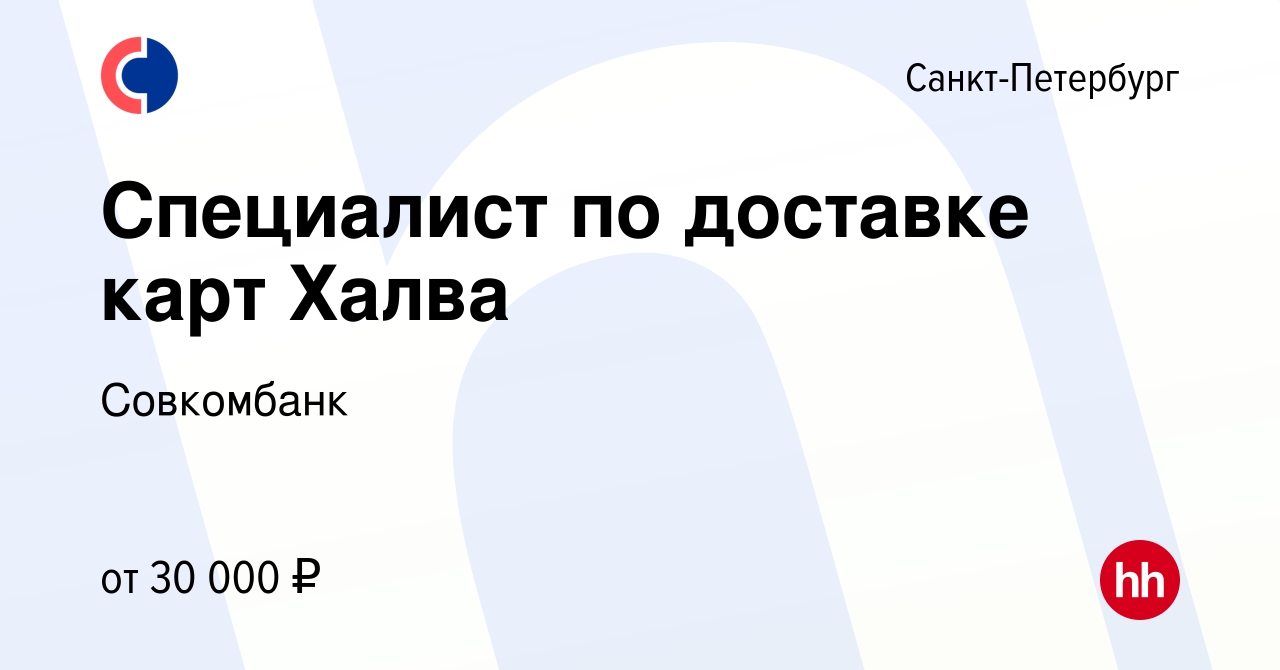 Санкт-Петербург

Специалист по доставке карт Халва

Совкомбанк

от 30 000 ₽

hh